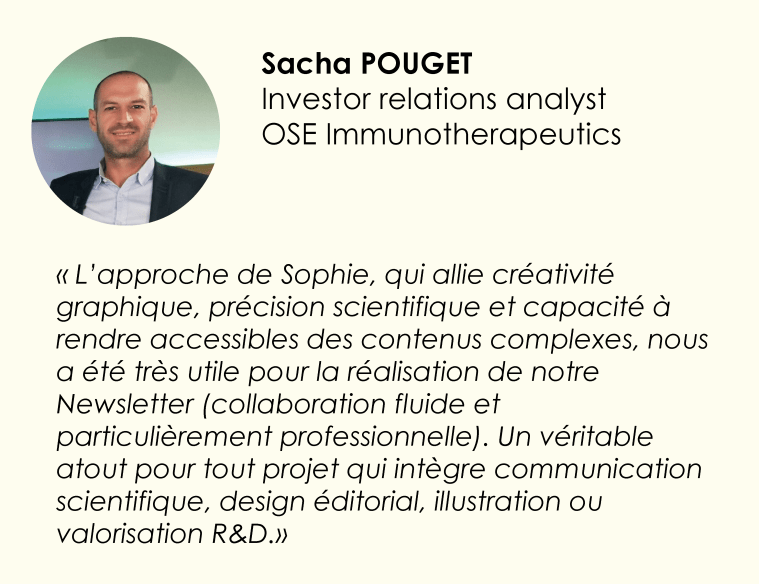 Sacha POUGET
Investor relations analyst
OSE Immunotherapeutics

« L'approche de Sophie, qui allie créativité graphique, précision scientifique et capacité à rendre accessibles des contenus complexes, nous a été très utile pour la réalisation de notre Newsletter (collaboration fluide et particulièrement professionnelle). Un véritable atout pour tout projet qui intègre communication scientifique, design éditorial, illustration ou valorisation R&D.»